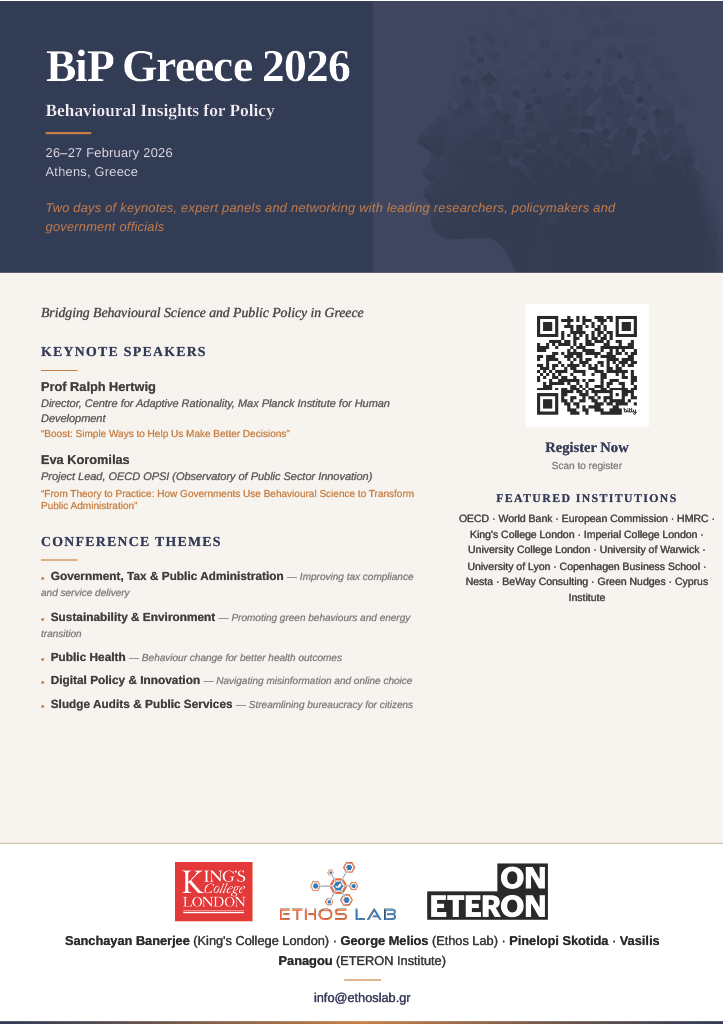 BiP Greece 2026

Behavioural Insights for Policy

26–27 February 2026
Athens, Greece

Two days of keynotes, expert panels and networking with leading researchers, policymakers and government officials

Bridging Behavioural Science and Public Policy in Greece

KEYNOTE SPEAKERS

Prof Ralph Hertwig
Director, Centre for Adaptive Rationality, Max Planck Institute for Human Development
"Boost: Simple Ways to Help Us Make Better Decisions"

Eva Koromilas
Project Lead, OECD OPSI (Observatory of Public Sector Innovation)
"From Theory to Practice: How Governments Use Behavioural Science to Transform Public Administration"

CONFERENCE THEMES

• Government, Tax & Public Administration — Improving tax compliance and service delivery

• Sustainability & Environment — Promoting green behaviours and energy transition

• Public Health — Behaviour change for better health outcomes

• Digital Policy & Innovation — Navigating misinformation and online choice

• Sludge Audits & Public Services — Streamlining bureaucracy for citizens

bitly

Register Now
Scan to register

FEATURED INSTITUTIONS

OECD · World Bank · European Commission · HMRC · King's College London · Imperial College London · University College London · University of Warwick · University of Lyon · Copenhagen Business School · Nesta · BeWay Consulting · Green Nudges · Cyprus Institute

KING'S College LONDON

ETHOS LAB

ON ETERON

Sanchayan Banerjee (King's College London) · George Melios (Ethos Lab) · Pinelopi Skotida · Vasilis Panagou (ETERON Institute)

info@ethoslab.gr